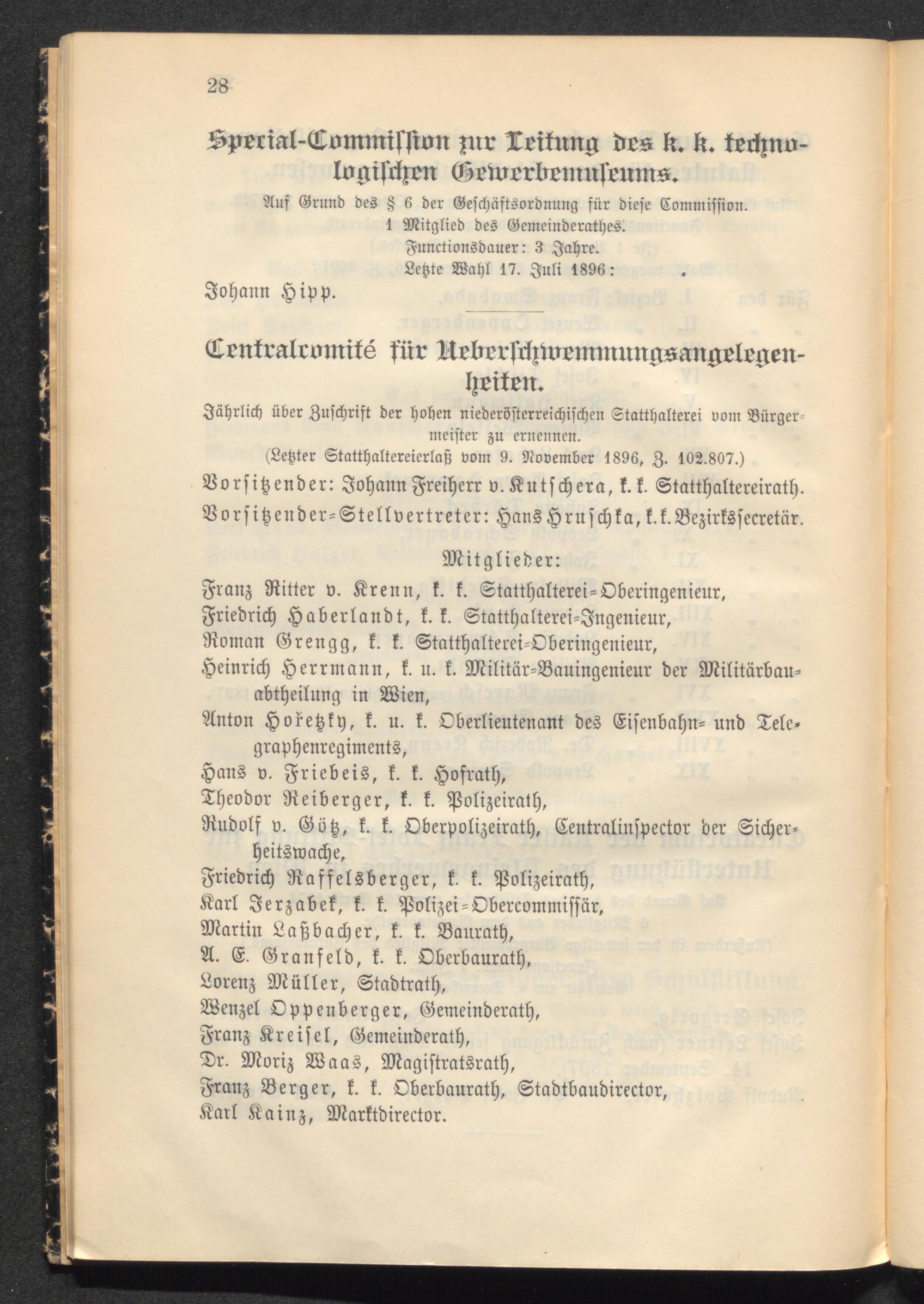 28

Special-Commission zur Leitung des k. k. technologischen Gewerbemuseums.

Auf Grund des § 6 der Geschäftsordnung für diese Commission.
1 Mitglied des Gemeinderathes.
Functionsdauer: 3 Jahre.
Letzte Wahl 17. Juli 1896:

Johann Hipp.

Centralcomité für Ueberschwemmungsangelegenheiten.

Jährlich über Zuschrift der hohen niederösterreichischen Statthalterei vom Bürgermeister zu ernennen.
(Letzter Statthaltereierlaß vom 9. November 1896, Z. 102.807.)

Vorsitzender: Johann Freiherr v. Kutschera, k. k. Statthaltereirath.

Vorsitzender-Stellvertreter: Hans Hruschka, k. k. Bezirkssecretär.

Mitglieder:

Franz Ritter v. Krenn, k. k. Statthalterei-Oberingenieur,
Friedrich Haberlandt, k. k. Statthalterei-Ingenieur,
Roman Grengg, k. k. Statthalterei-Oberingenieur,
Heinrich Herrmann, k. u. k. Militär-Bauingenieur der Militärbauabtheilung in Wien,
Anton Hořetzky, k. u. k. Oberlieutenant des Eisenbahn- und Telegraphenregiments,
Hans v. Friebeis, k. k. Hofrath,
Theodor Reiberger, k. k. Polizeirath,
Rudolf v. Götz, k. k. Oberpolizeirath, Centralinspector der Sicherheitswache,
Friedrich Raffelsberger, k. k. Polizeirath,
Karl Jerzabek, k. k. Polizei-Obercommissär,
Martin Laßbacher, k. k. Baurath,
A. E. Granfeld, k. k. Oberbaurath,
Lorenz Müller, Stadtrath,
Wenzel Oppenberger, Gemeinderath,
Franz Kreisel, Gemeinderath,
Dr. Moriz Waas, Magistratsrath,
Franz Berger, k. k. Oberbaurath, Stadtbaudirector,
Karl Kainz, Marktdirector.